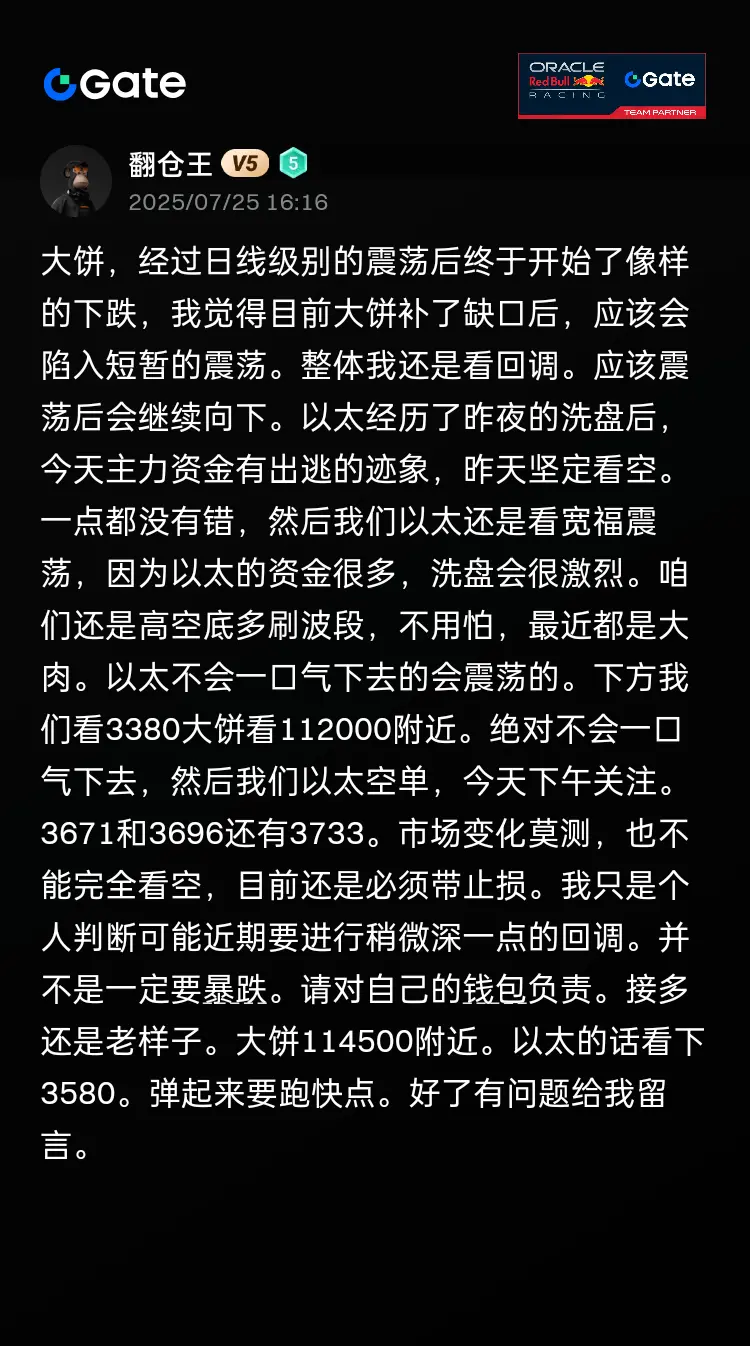 Gate

ORACLE Red Bull RACING Gate TEAM PARTNER

翻仓王 V5 5
2025/07/25 16:16

大饼，经过日线级别的震荡后终于开始了像样的下跌，我觉得目前大饼补了缺口后，应该会陷入短暂的震荡。整体我还是看回调。应该震荡后会继续向下。以太经历了昨夜的洗盘后，今天主力资金有出逃的迹象，昨天坚定看空。一点都没有错，然后我们以太还是看宽福震荡，因为以太的资金很多，洗盘会很激烈。咱们还是高空底多刷波段，不用怕，最近都是大肉。以太不会一口气下去的会震荡的。下方我们看3380大饼看112000附近。绝对不会一口气下去，然后我们以太空单，今天下午关注。3671和3696还有3733。市场变化莫测，也不能完全看空，目前还是必须带止损。我只是个人判断可能近期要进行稍微深一点的回调。并不是一定要暴跌。请对自己的钱包负责。接多还是老样子。大饼114500附近。以太的话看下3580。弹起来要跑快点。好了有问题给我留言。